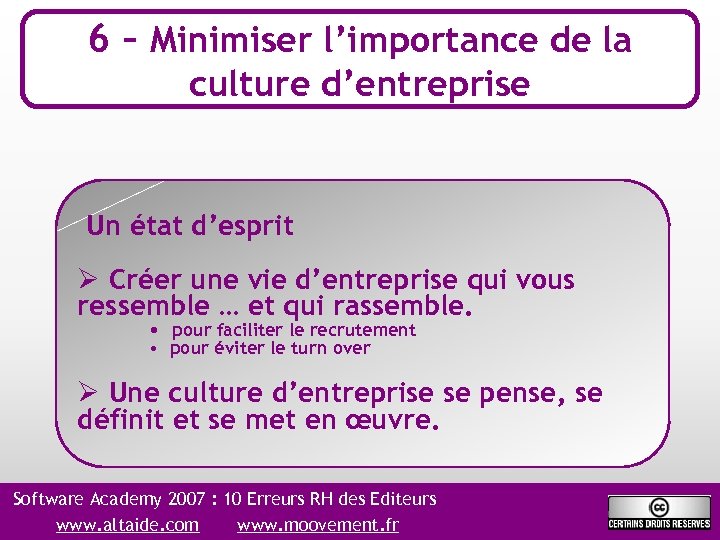 6 – Minimiser l'importance de la culture d'entreprise

Un état d'esprit

➢ Créer une vie d'entreprise qui vous ressemble … et qui rassemble.
• pour faciliter le recrutement
• pour éviter le turn over

➢ Une culture d'entreprise se pense, se définit et se met en œuvre.

Software Academy 2007 : 10 Erreurs RH des Editeurs
www.altaide.com www.moovement.fr

cc
CERTAINS DROITS RESERVES